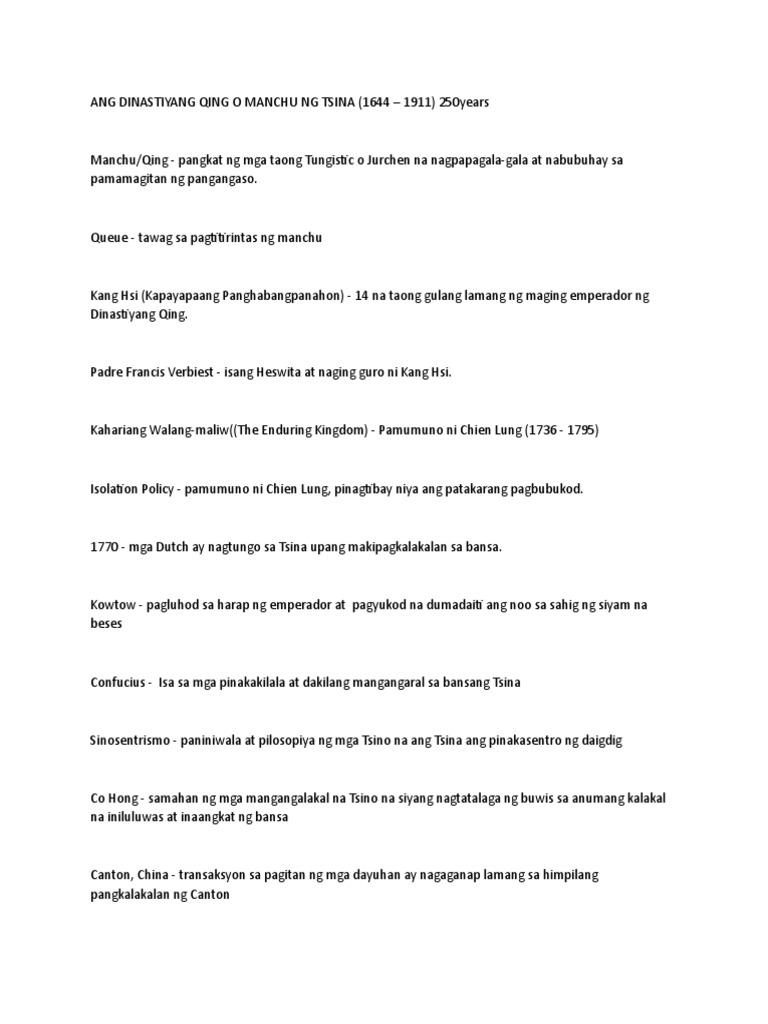 ANG DINASTIYANG QING O MANCHU NG TSINA (1644 – 1911) 250years

Manchu/Qing - pangkat ng mga taong Tungistic o Jurchen na nagpapagala-gala at nabubuhay sa pamamagitan ng pangangaso.

Queue - tawag sa pagtitirintas ng manchu

Kang Hsi (Kapayapaang Panghabangpanahon) - 14 na taong gulang lamang ng maging emperador ng Dinastiyang Qing.

Padre Francis Verbiest - isang Heswita at naging guro ni Kang Hsi.

Kahariang Walang-maliw((The Enduring Kingdom) - Pamumuno ni Chien Lung (1736 - 1795)

Isolation Policy - pamumuno ni Chien Lung, pinagtibay niya ang patakarang pagbubukod.

1770 - mga Dutch ay nagtungo sa Tsina upang makipagkalakalan sa bansa.

Kowtow - pagluhod sa harap ng emperador at pagyukod na dumadaiti ang noo sa sahig ng siyam na beses

Confucius - Isa sa mga pinakakilala at dakilang mangangaral sa bansang Tsina

Sinosentrismo - paniniwala at pilosopiya ng mga Tsino na ang Tsina ang pinakasentro ng daigdig

Co Hong - samahan ng mga mangangalakal na Tsino na siyang nagtatalaga ng buwis sa anumang kalakal na iniluluwas at inaangkat ng bansa

Canton, China - transaksyon sa pagitan ng mga dayuhan ay nagaganap lamang sa himpilang pangkalakalan ng Canton